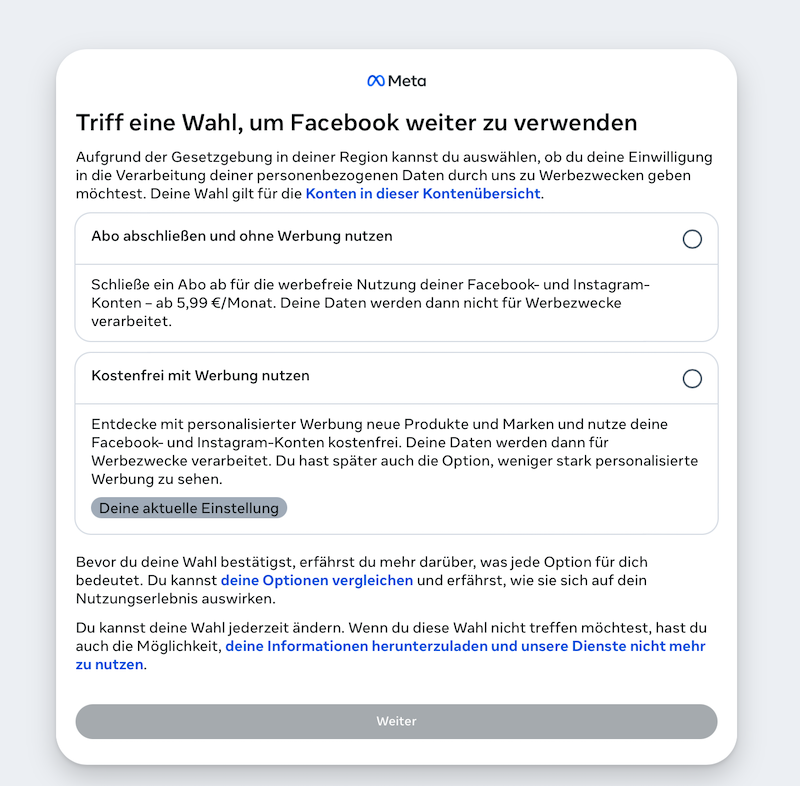 Meta

Triff eine Wahl, um Facebook weiter zu verwenden

Aufgrund der Gesetzgebung in deiner Region kannst du auswählen, ob du deine Einwilligung in die Verarbeitung deiner personenbezogenen Daten durch uns zu Werbezwecken geben möchtest. Deine Wahl gilt für die Konten in dieser Kontenübersicht.

Abo abschließen und ohne Werbung nutzen

Schließe ein Abo ab für die werbefreie Nutzung deiner Facebook- und Instagram-Konten – ab 5,99 €/Monat. Deine Daten werden dann nicht für Werbezwecke verarbeitet.

Kostenfrei mit Werbung nutzen

Entdecke mit personalisierter Werbung neue Produkte und Marken und nutze deine Facebook- und Instagram-Konten kostenfrei. Deine Daten werden dann für Werbezwecke verarbeitet. Du hast später auch die Option, weniger stark personalisierte Werbung zu sehen.

Deine aktuelle Einstellung

Bevor du deine Wahl bestätigst, erfährst du mehr darüber, was jede Option für dich bedeutet. Du kannst deine Optionen vergleichen und erfährst, wie sie sich auf dein Nutzungserlebnis auswirken.

Du kannst deine Wahl jederzeit ändern. Wenn du diese Wahl nicht treffen möchtest, hast du auch die Möglichkeit, deine Informationen herunterzuladen und unsere Dienste nicht mehr zu nutzen.

Weiter